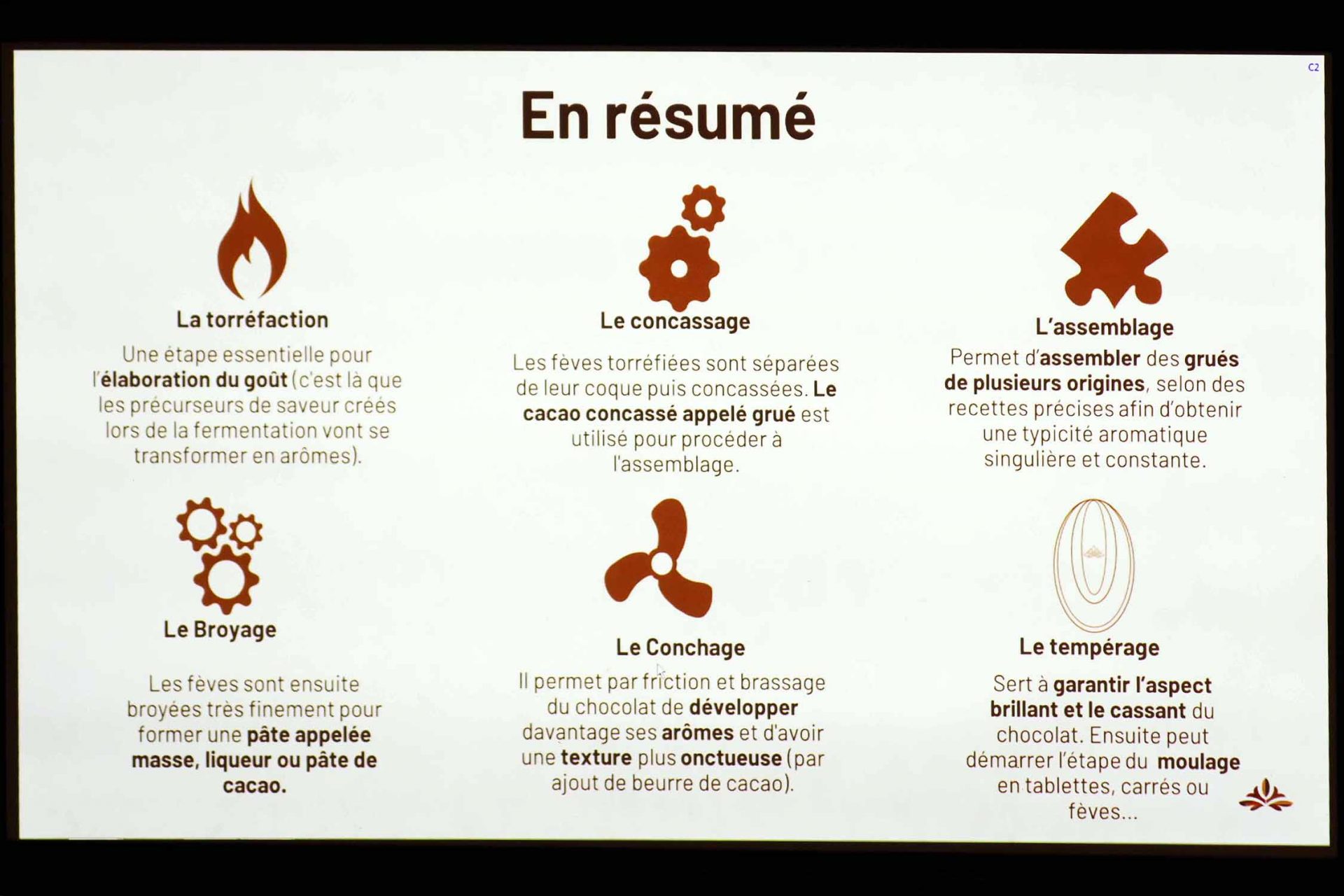 C2

En résumé

La torréfaction

Une étape essentielle pour l'élaboration du goût (c'est là que les précurseurs de saveur créés lors de la fermentation vont se transformer en arômes).

Le concassage

Les fèves torréfiées sont séparées de leur coque puis concassées. Le cacao concassé appelé grué est utilisé pour procéder à l'assemblage.

L'assemblage

Permet d'assembler des grués de plusieurs origines, selon des recettes précises afin d'obtenir une typicité aromatique singulière et constante.

Le Broyage

Les fèves sont ensuite broyées très finement pour former une pâte appelée masse, liqueur ou pâte de cacao.

Le Conchage

Il permet par friction et brassage du chocolat de développer davantage ses arômes et d'avoir une texture plus onctueuse (par ajout de beurre de cacao).

Le tempérage

Sert à garantir l'aspect brillant et le cassant du chocolat. Ensuite peut démarrer l'étape du moulage en tablettes, carrés ou fèves...